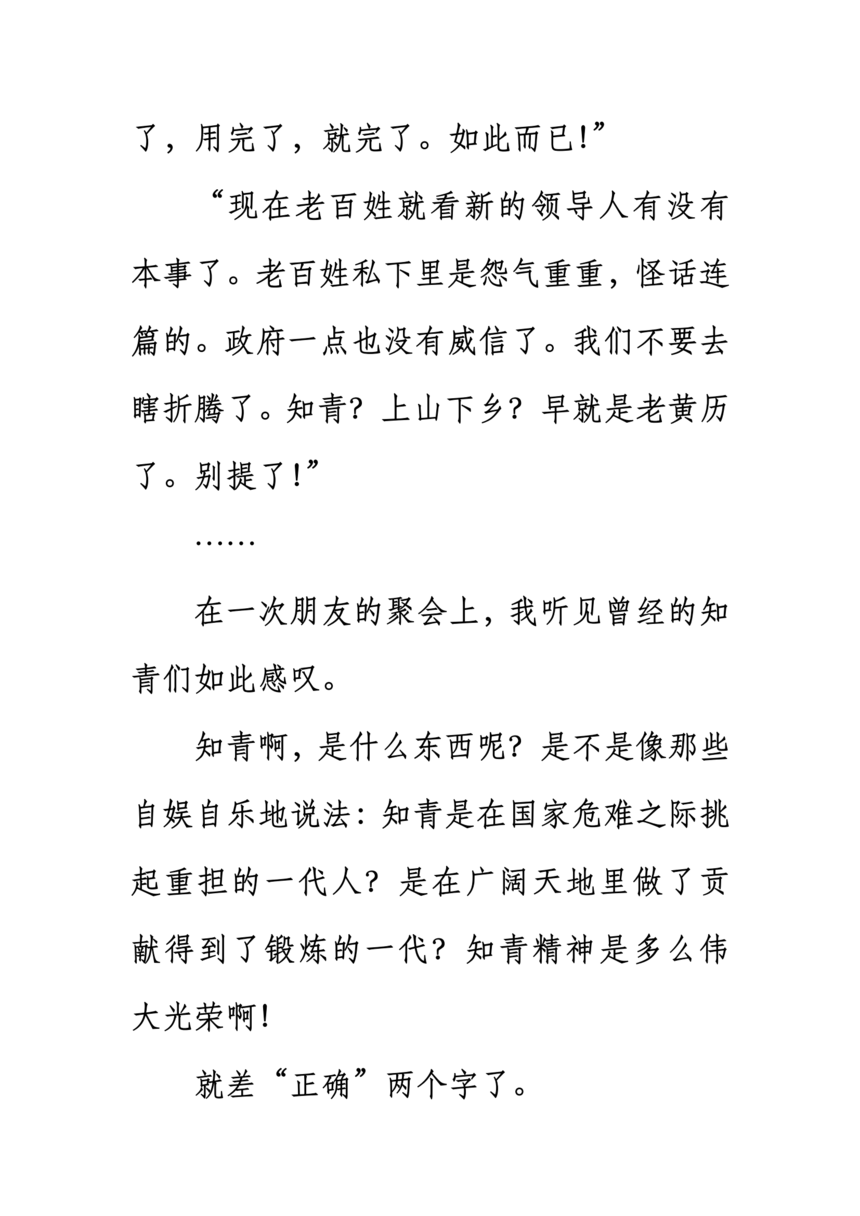 了，用完了，就完了。如此而已!”

“现在老百姓就看新的领导人有没有本事了。老百姓私下里是怨气重重，怪话连篇的。政府一点也没有威信了。我们不要去瞎折腾了。知青？上山下乡？早就是老黄历了。别提了!”

……

在一次朋友的聚会上，我听见曾经的知青们如此感叹。

知青啊，是什么东西呢？是不是像那些自娱自乐地说法：知青是在国家危难之际挑起重担的一代人？是在广阔天地里做了贡献得到了锻炼的一代？知青精神是多么伟大光荣啊!

就差“正确”两个字了。